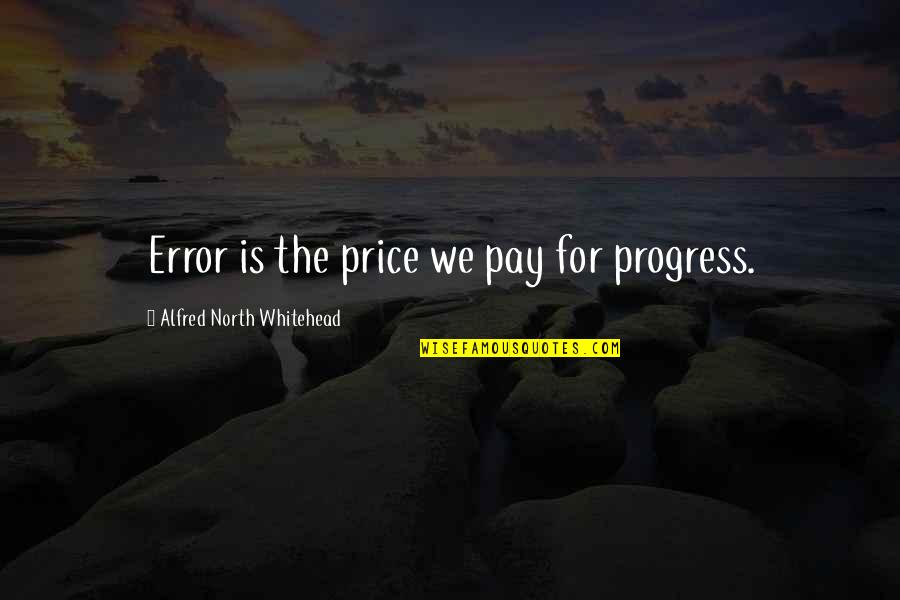 Error is the price we pay for progress.

Alfred North Whitehead

WISEFAMOUSQUOTES.COM